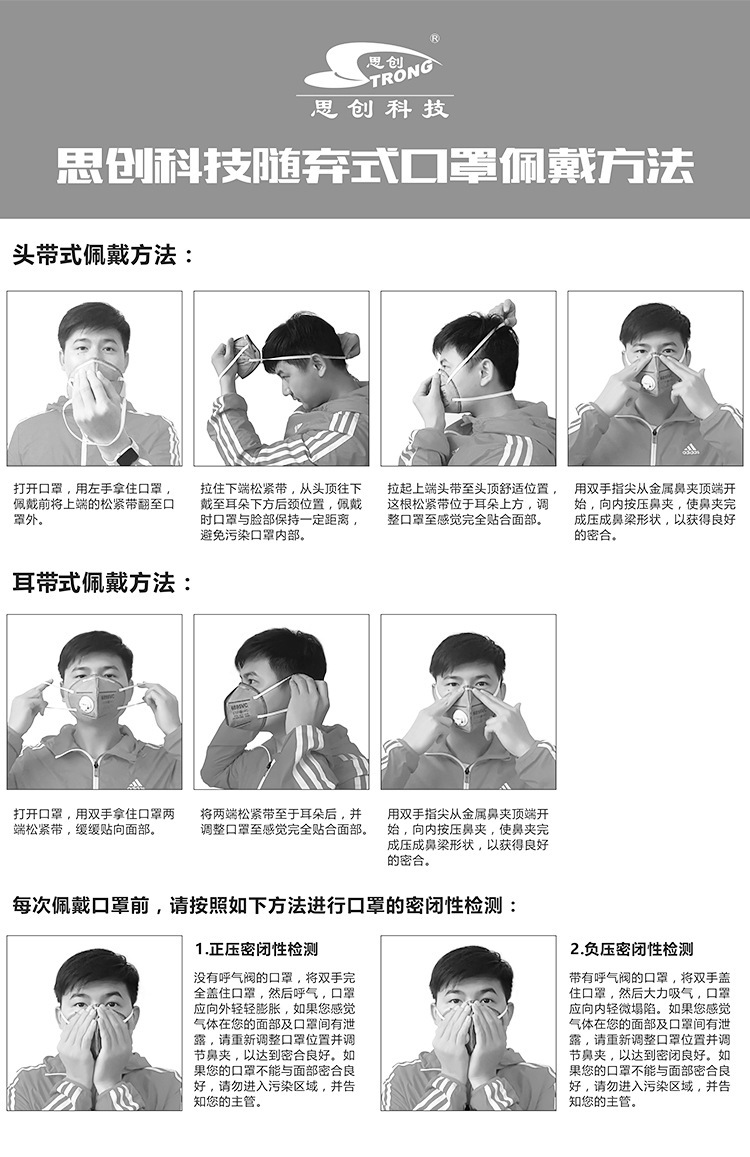 思创
STRONG
®
思创科技

思创科技随弃式口罩佩戴方法

头带式佩戴方法：

打开口罩，用左手拿住口罩，佩戴前将上端的松紧带翻至口罩外。

拉住下端松紧带，从头顶往下戴至耳朵下方后颈位置，佩戴时口罩与脸部保持一定距离，避免污染口罩内部。

拉起上端头带至头顶舒适位置，这根松紧带位于耳朵上方，调整口罩至感觉完全贴合面部。

用双手指尖从金属鼻夹顶端开始，向内按压鼻夹，使鼻夹完成压成鼻梁形状，以获得良好的密合。

耳带式佩戴方法：

打开口罩，用双手拿住口罩两端松紧带，缓缓贴向面部。

将两端松紧带至于耳朵后，并调整口罩至感觉完全贴合面部。

用双手指尖从金属鼻夹顶端开始，向内按压鼻夹，使鼻夹完成压成鼻梁形状，以获得良好的密合。

每次佩戴口罩前，请按照如下方法进行口罩的密闭性检测：

1.正压密闭性检测

没有呼气阀的口罩，将双手完全盖住口罩，然后呼气，口罩应向外轻轻膨胀，如果您感觉气体在您的面部及口罩间有泄露，请重新调整口罩位置并调节鼻夹，以达到密合良好。如果您的口罩不能与面部密合良好，请勿进入污染区域，并告知您的主管。

2.负压密闭性检测

带有呼气阀的口罩，将双手盖住口罩，然后大力吸气，口罩应向内轻微塌陷。如果您感觉气体在您的面部及口罩间有泄露，请重新调整口罩位置并调节鼻夹，以达到密闭良好。如果您的口罩不能与面部密合良好，请勿进入污染区域，并告知您的主管。